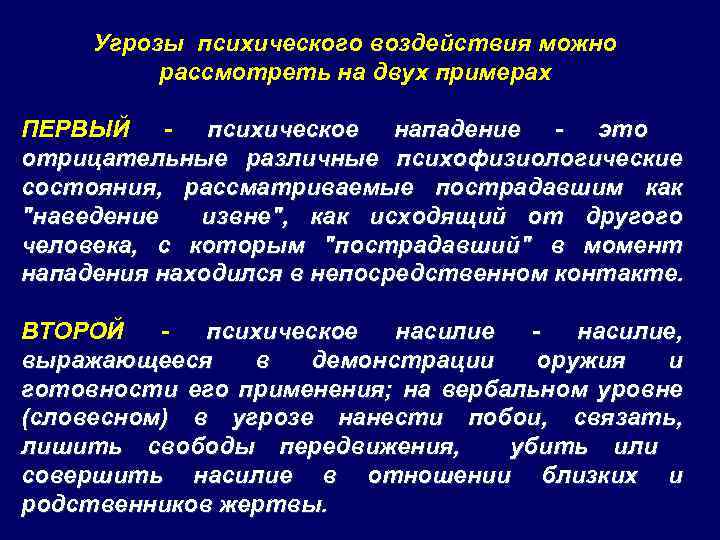 Угрозы психического воздействия можно рассмотреть на двух примерах

ПЕРВЫЙ - психическое нападение - это отрицательные различные психофизиологические состояния, рассматриваемые пострадавшим как "наведение извне", как исходящий от другого человека, с которым "пострадавший" в момент нападения находился в непосредственном контакте.

ВТОРОЙ - психическое насилие - насилие, выражающееся в демонстрации оружия и готовности его применения; на вербальном уровне (словесном) в угрозе нанести побои, связать, лишить свободы передвижения, убить или совершить насилие в отношении близких и родственников жертвы.